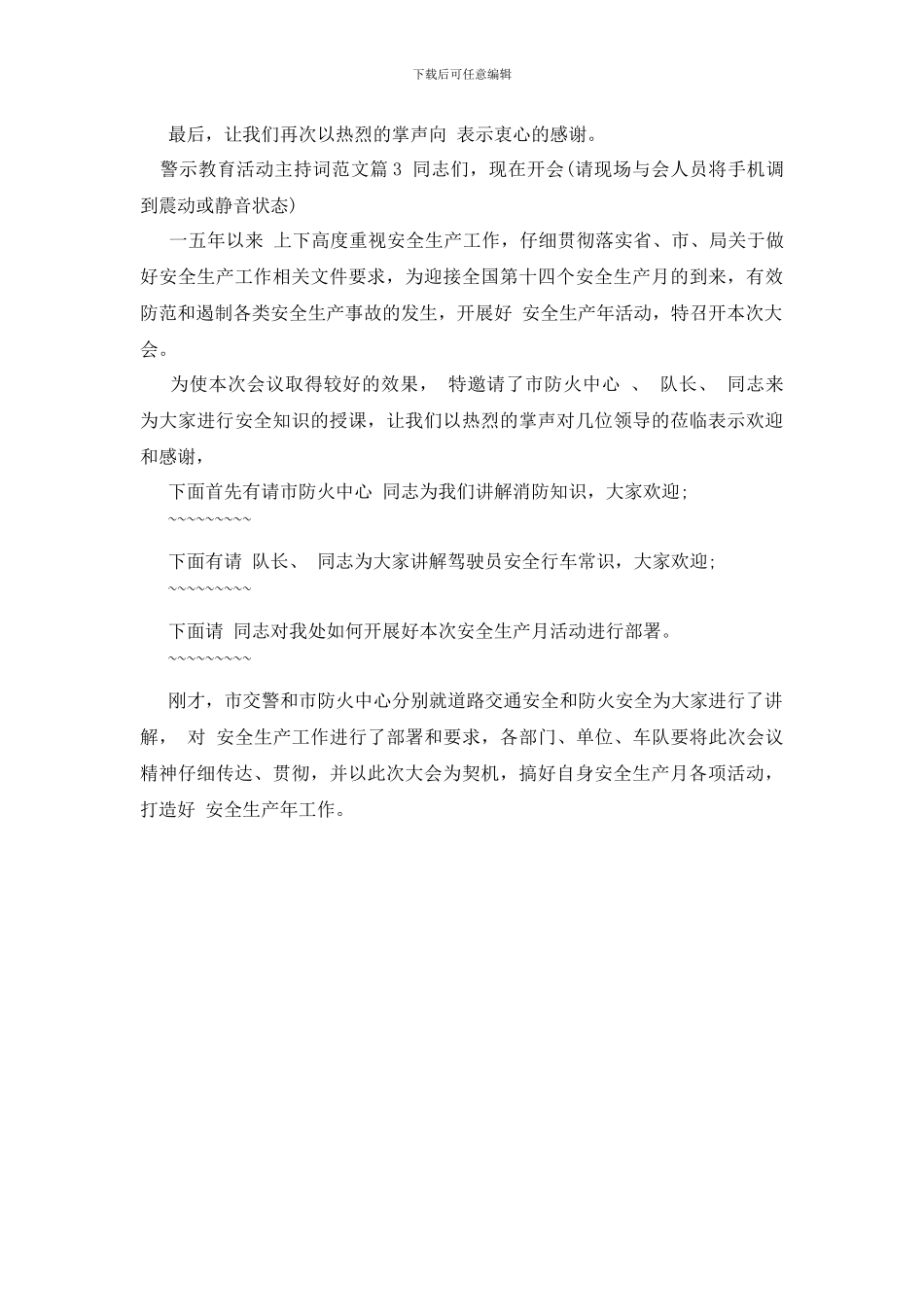 下载后可任意编辑

最后，让我们再次以热烈的掌声向 表示衷心的感谢。

警示教育活动主持词范文篇 3 同志们，现在开会(请现场与会人员将手机调到震动或静音状态)

一五年以来 上下高度重视安全生产工作，仔细贯彻落实省、市、局关于做好安全生产工作相关文件要求，为迎接全国第十四个安全生产月的到来，有效防范和遏制各类安全生产事故的发生，开展好 安全生产年活动，特召开本次大会。

为使本次会议取得较好的效果， 特邀请了市防火中心 、 队长、 同志来为大家进行安全知识的授课，让我们以热烈的掌声对几位领导的莅临表示欢迎和感谢，

下面首先有请市防火中心 同志为我们讲解消防知识，大家欢迎;

~~~~~~~~~

下面有请 队长、 同志为大家讲解驾驶员安全行车常识，大家欢迎;

~~~~~~~~~

下面请 同志对我处如何开展好本次安全生产月活动进行部署。

~~~~~~~~~

刚才，市交警和市防火中心分别就道路交通安全和防火安全为大家进行了讲解， 对 安全生产工作进行了部署和要求，各部门、单位、车队要将此次会议精神仔细传达、贯彻，并以此次大会为契机，搞好自身安全生产月各项活动，打造好 安全生产年工作。